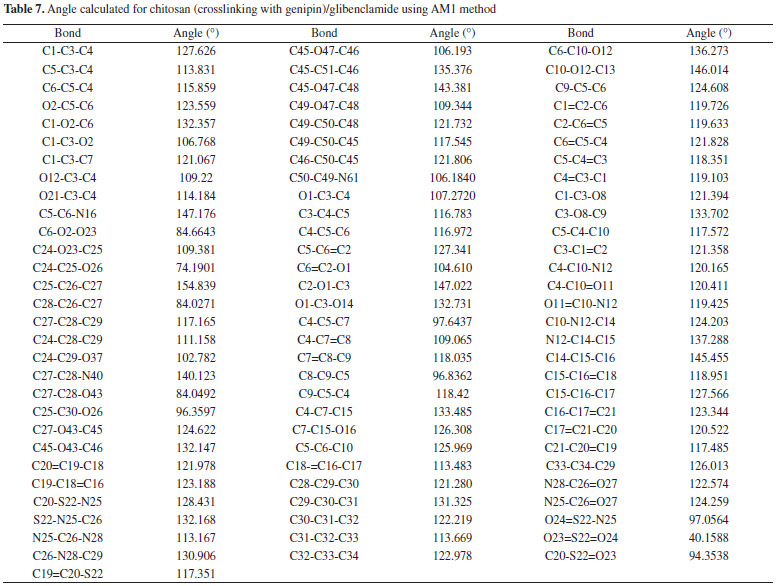 **Table 7.** Angle calculated for chitosan (crosslinking with genipin)/glibenclamide using AM1 method

| Bond | Angle (°) | Bond | Angle (°) | Bond | Angle (°) |
|---|---|---|---|---|---|
| C1-C3-C4 | 127.626 | C45-O47-C46 | 106.193 | C6-C10-O12 | 136.273 |
| C5-C3-C4 | 113.831 | C45-C51-C46 | 135.376 | C10-O12-C13 | 146.014 |
| C6-C5-C4 | 115.859 | C45-O47-C48 | 143.381 | C9-C5-C6 | 124.608 |
| O2-C5-C6 | 123.559 | C49-O47-C48 | 109.344 | C1=C2-C6 | 119.726 |
| C1-O2-C6 | 132.357 | C49-C50-C48 | 121.732 | C2-C6=C5 | 119.633 |
| C1-C3-O2 | 106.768 | C49-C50-C45 | 117.545 | C6=C5-C4 | 121.828 |
| C1-C3-C7 | 121.067 | C46-C50-C45 | 121.806 | C5-C4=C3 | 118.351 |
| O12-C3-C4 | 109.22 | C50-C49-N61 | 106.1840 | C4=C3-C1 | 119.103 |
| O21-C3-C4 | 114.184 | O1-C3-C4 | 107.2720 | C1-C3-O8 | 121.394 |
| C5-C6-N16 | 147.176 | C3-C4-C5 | 116.783 | C3-O8-C9 | 133.702 |
| C6-O2-O23 | 84.6643 | C4-C5-C6 | 116.972 | C5-C4-C10 | 117.572 |
| C24-O23-C25 | 109.381 | C5-C6=C2 | 127.341 | C3-C1=C2 | 121.358 |
| C24-C25-O26 | 74.1901 | C6=C2-O1 | 104.610 | C4-C10-N12 | 120.165 |
| C25-C26-C27 | 154.839 | C2-O1-C3 | 147.022 | C4-C10=O11 | 120.411 |
| C28-C26-C27 | 84.0271 | O1-C3-O14 | 132.731 | O11=C10-N12 | 119.425 |
| C27-C28-C29 | 117.165 | C4-C5-C7 | 97.6437 | C10-N12-C14 | 124.203 |
| C24-C28-C29 | 111.158 | C4-C7=C8 | 109.065 | N12-C14-C15 | 137.288 |
| C24-C29-O37 | 102.782 | C7=C8-C9 | 118.035 | C14-C15-C16 | 145.455 |
| C27-C28-N40 | 140.123 | C8-C9-C5 | 96.8362 | C15-C16=C18 | 118.951 |
| C27-C28-O43 | 84.0492 | C9-C5-C4 | 118.42 | C15-C16-C17 | 127.566 |
| C25-C30-O26 | 96.3597 | C4-C7-C15 | 133.485 | C16-C17=C21 | 123.344 |
| C27-O43-C45 | 124.622 | C7-C15-O16 | 126.308 | C17=C21-C20 | 120.522 |
| C45-O43-C46 | 132.147 | C5-C6-C10 | 125.969 | C21-C20=C19 | 117.485 |
| C20=C19-C18 | 121.978 | C18-=C16-C17 | 113.483 | C33-C34-C29 | 126.013 |
| C19-C18=C16 | 123.188 | C28-C29-C30 | 121.280 | N28-C26=O27 | 122.574 |
| C20-S22-N25 | 128.431 | C29-C30-C31 | 131.325 | N25-C26=O27 | 124.259 |
| S22-N25-C26 | 132.168 | C30-C31-C32 | 122.219 | O24=S22-N25 | 97.0564 |
| N25-C26-N28 | 113.167 | C31-C32-C33 | 113.669 | O23=S22=O24 | 40.1588 |
| C26-N28-C29 | 130.906 | C32-C33-C34 | 122.978 | C20-S22=O23 | 94.3538 |
| C19=C20-S22 | 117.351 | | | | |